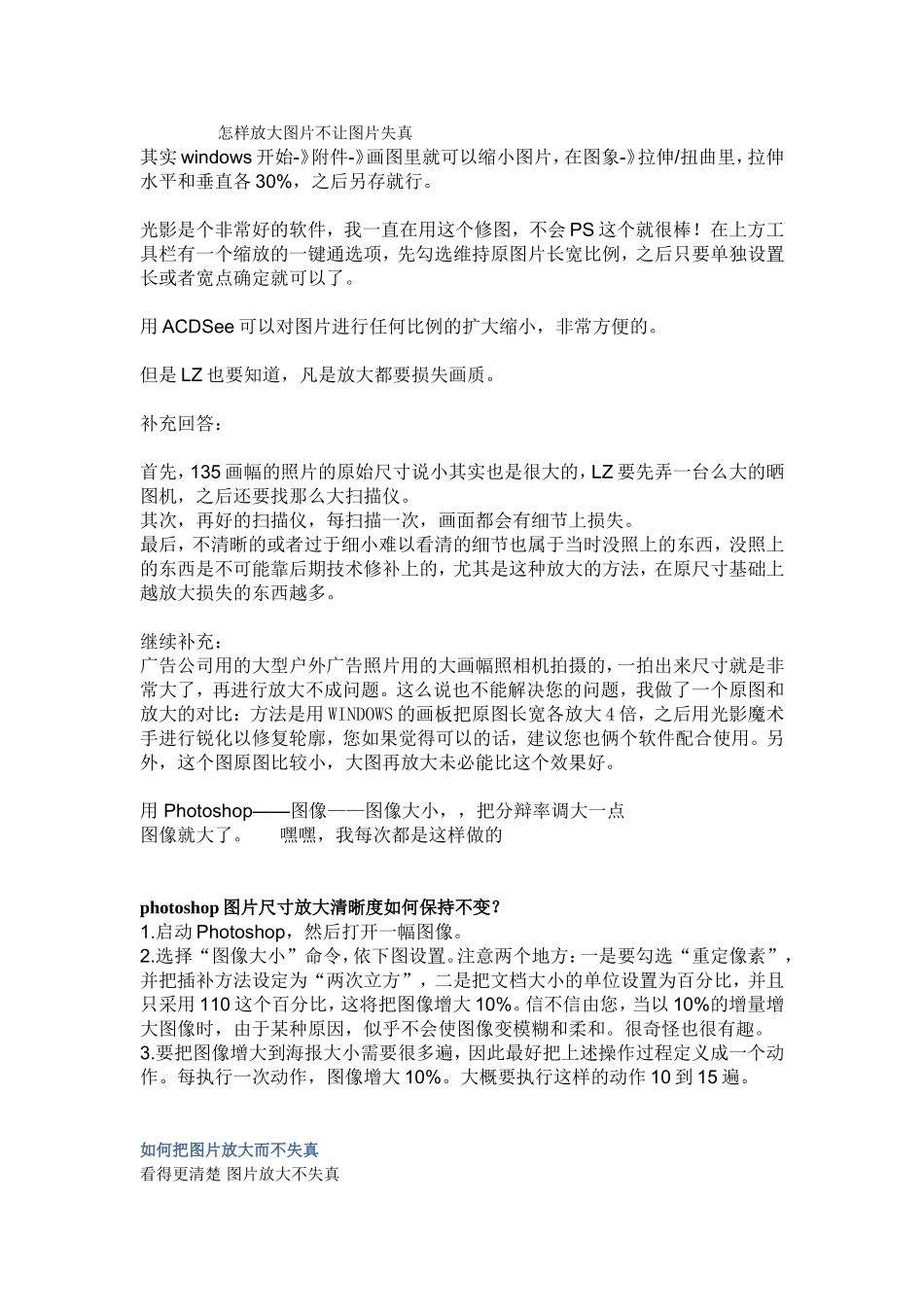 怎样放大图片不让图片失真
其实 windows 开始-》附件-》画图里就可以缩小图片，在图象-》拉伸/扭曲里，拉伸水平和垂直各 30%，之后另存就行。

光影是个非常好的软件，我一直在用这个修图，不会 PS 这个就很棒！在上方工具栏有一个缩放的一键通选项，先勾选维持原图片长宽比例，之后只要单独设置长或者宽点确定就可以了。

用 ACDSee 可以对图片进行任何比例的扩大缩小，非常方便的。

但是 LZ 也要知道，凡是放大都要损失画质。

补充回答：

首先，135 画幅的照片的原始尺寸说小其实也是很大的，LZ 要先弄一台么大的晒图机，之后还要找那么大扫描仪。
其次，再好的扫描仪，每扫描一次，画面都会有细节上损失。
最后，不清晰的或者过于细小难以看清的细节也属于当时没照上的东西，没照上的东西是不可能靠后期技术修补上的，尤其是这种放大的方法，在原尺寸基础上越放大损失的东西越多。

继续补充：
广告公司用的大型户外广告照片用的大画幅照相机拍摄的，一拍出来尺寸就是非常大了，再进行放大不成问题。这么说也不能解决您的问题，我做了一个原图和放大的对比：方法是用 WINDOWS 的画板把原图长宽各放大 4 倍，之后用光影魔术手进行锐化以修复轮廓，您如果觉得可以的话，建议您也俩个软件配合使用。另外，这个图原图比较小，大图再放大未必能比这个效果好。

用 Photoshop——图像——图像大小，，把分辩率调大一点
图像就大了。　　嘿嘿，我每次都是这样做的

photoshop 图片尺寸放大清晰度如何保持不变？
1.启动 Photoshop，然后打开一幅图像。
2.选择“图像大小”命令，依下图设置。注意两个地方：一是要勾选“重定像素”，并把插补方法设定为“两次立方”，二是把文档大小的单位设置为百分比，并且只采用 110 这个百分比，这将把图像增大 10%。信不信由您，当以 10%的增量增大图像时，由于某种原因，似乎不会使图像变模糊和柔和。很奇怪也很有趣。
3.要把图像增大到海报大小需要很多遍，因此最好把上述操作过程定义成一个动作。每执行一次动作，图像增大 10%。大概要执行这样的动作 10 到 15 遍。

如何把图片放大而不失真
看得更清楚 图片放大不失真